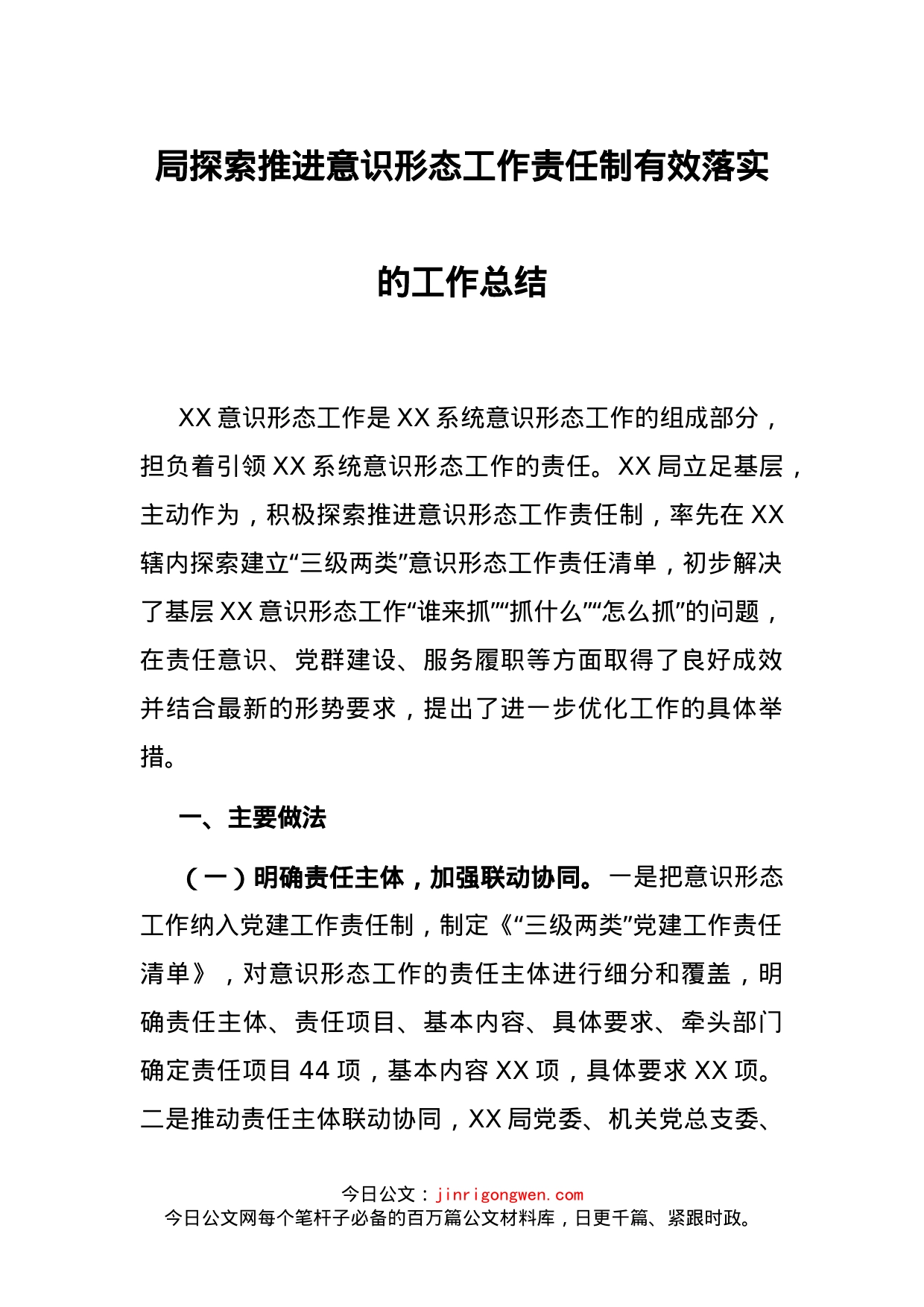 局探索推进意识形态工作责任制有效落实的工作总结

XX意识形态工作是XX系统意识形态工作的组成部分，担负着引领XX系统意识形态工作的责任。XX局立足基层，主动作为，积极探索推进意识形态工作责任制，率先在XX辖内探索建立“三级两类”意识形态工作责任清单，初步解决了基层XX意识形态工作“谁来抓”“抓什么”“怎么抓”的问题，在责任意识、党群建设、服务履职等方面取得了良好成效并结合最新的形势要求，提出了进一步优化工作的具体举措。

一、主要做法

（一）明确责任主体，加强联动协同。一是把意识形态工作纳入党建工作责任制，制定《“三级两类”党建工作责任清单》，对意识形态工作的责任主体进行细分和覆盖，明确责任主体、责任项目、基本内容、具体要求、牵头部门确定责任项目44项，基本内容XX项，具体要求XX项。二是推动责任主体联动协同，XX局党委、机关党总支委、

今日公文：jinrigongwen.com
今日公文网每个笔杆子必备的百万篇公文材料库，日更千篇、紧跟时政。